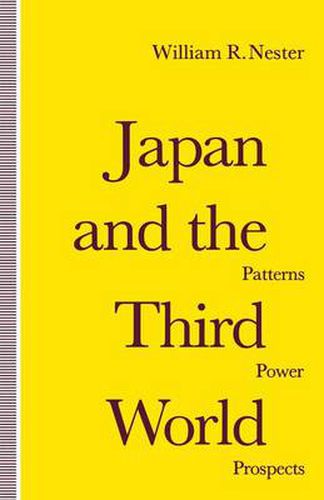 William R.Nester

Japan and the Third World

Patterns

Power

Prospects